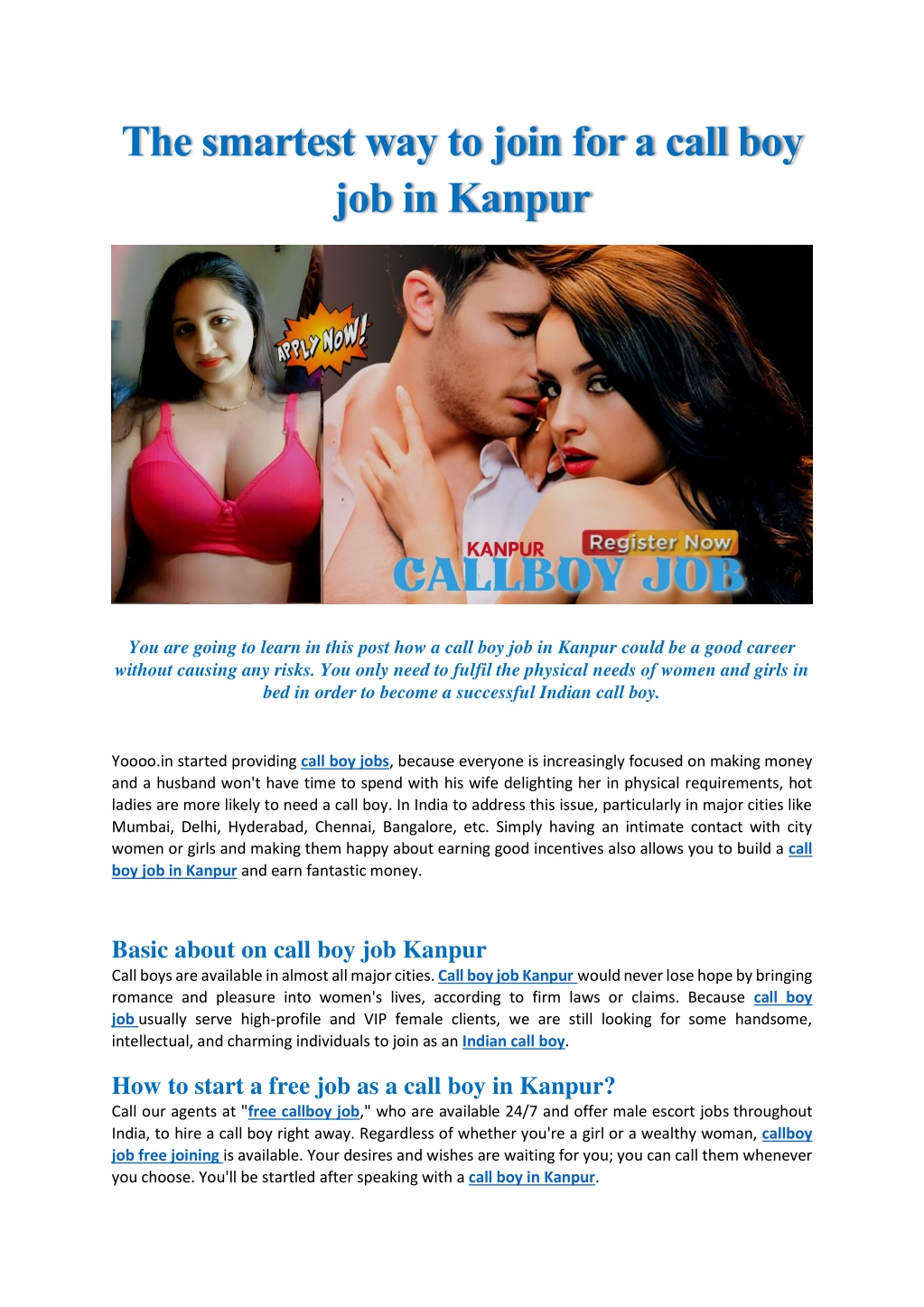 The smartest way to join for a call boy job in Kanpur

APPLY NOW!

KANPUR
Register Now
CALLBOY JOB

You are going to learn in this post how a call boy job in Kanpur could be a good career without causing any risks. You only need to fulfil the physical needs of women and girls in bed in order to become a successful Indian call boy.

Yoooo.in started providing call boy jobs, because everyone is increasingly focused on making money and a husband won't have time to spend with his wife delighting her in physical requirements, hot ladies are more likely to need a call boy. In India to address this issue, particularly in major cities like Mumbai, Delhi, Hyderabad, Chennai, Bangalore, etc. Simply having an intimate contact with city women or girls and making them happy about earning good incentives also allows you to build a call boy job in Kanpur and earn fantastic money.

Basic about on call boy job Kanpur
Call boys are available in almost all major cities. Call boy job Kanpur would never lose hope by bringing romance and pleasure into women's lives, according to firm laws or claims. Because call boy job usually serve high-profile and VIP female clients, we are still looking for some handsome, intellectual, and charming individuals to join as an Indian call boy.

How to start a free job as a call boy in Kanpur?
Call our agents at "free callboy job," who are available 24/7 and offer male escort jobs throughout India, to hire a call boy right away. Regardless of whether you're a girl or a wealthy woman, callboy job free joining is available. Your desires and wishes are waiting for you; you can call them whenever you choose. You'll be startled after speaking with a call boy in Kanpur.